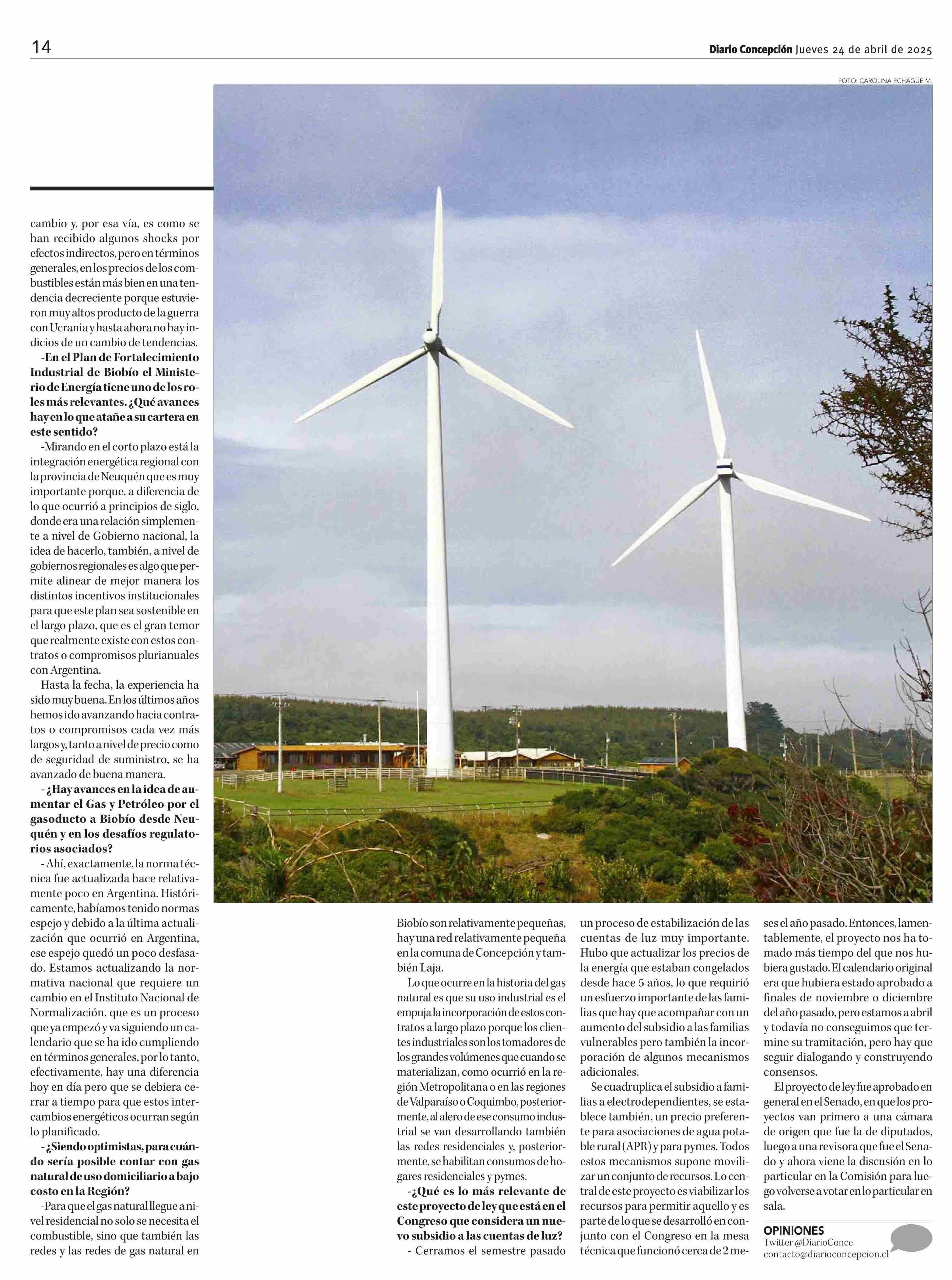 14

Diario Concepción Jueves 24 de abril de 2025

FOTO: CAROLINA ECHAGÜE M.

cambio y, por esa vía, es como se han recibido algunos shocks por efectos indirectos, pero en términos generales, en los precios de los combustibles están más bien en una tendencia decreciente porque estuvieron muy altos producto de la guerra con Ucrania y hasta ahora no hay indicios de un cambio de tendencias.

-En el Plan de Fortalecimiento Industrial de Biobío el Ministerio de Energía tiene uno de los roles más relevantes. ¿Qué avances hay en lo que atañe a su cartera en este sentido?

-Mirando en el corto plazo está la integración energética regional con la provincia de Neuquén que es muy importante porque, a diferencia de lo que ocurrió a principios de siglo, donde era una relación simplemente a nivel de Gobierno nacional, la idea de hacerlo, también, a nivel de gobiernos regionales es algo que permite alinear de mejor manera los distintos incentivos institucionales para que este plan sea sostenible en el largo plazo, que es el gran temor que realmente existe con estos contratos o compromisos plurianuales con Argentina.

Hasta la fecha, la experiencia ha sido muy buena. En los últimos años hemos ido avanzando hacia contratos o compromisos cada vez más largos y, tanto a nivel de precio como de seguridad de suministro, se ha avanzado de buena manera.

- ¿Hay avances en la idea de aumentar el Gas y Petróleo por el gasoducto a Biobío desde Neuquén y en los desafíos regulatorios asociados?

- Ahí, exactamente, la norma técnica fue actualizada hace relativamente poco en Argentina. Históricamente, habíamos tenido normas espejo y debido a la última actualización que ocurrió en Argentina, ese espejo quedó un poco desfasado. Estamos actualizando la normativa nacional que requiere un cambio en el Instituto Nacional de Normalización, que es un proceso que ya empezó y va siguiendo un calendario que se ha ido cumpliendo en términos generales, por lo tanto, efectivamente, hay una diferencia hoy en día pero que se debiera cerrar a tiempo para que estos intercambios energéticos ocurran según lo planificado.

- ¿Siendo optimistas, para cuándo sería posible contar con gas natural de uso domiciliario a bajo costo en la Región?

-Para que el gas natural llegue a nivel residencial no solo se necesita el combustible, sino que también las redes y las redes de gas natural en Biobío son relativamente pequeñas, hay una red relativamente pequeña en la comuna de Concepción y también Laja.

Lo que ocurre en la historia del gas natural es que su uso industrial es el empuja la incorporación de estos contratos a largo plazo porque los clientes industriales son los tomadores de los grandes volúmenes que cuando se materializan, como ocurrió en la región Metropolitana o en las regiones de Valparaíso o Coquimbo, posteriormente, al alero de ese consumo industrial se van desarrollando también las redes residenciales y, posteriormente, se habilitan consumos de hogares residenciales y pymes.

-¿Qué es lo más relevante de este proyecto de ley que está en el Congreso que considera un nuevo subsidio a las cuentas de luz?

- Cerramos el semestre pasado un proceso de estabilización de las cuentas de luz muy importante. Hubo que actualizar los precios de la energía que estaban congelados desde hace 5 años, lo que requirió un esfuerzo importante de las familias que hay que acompañar con un aumento del subsidio a las familias vulnerables pero también la incorporación de algunos mecanismos adicionales.

Se cuadruplica el subsidio a familias a electrodependientes, se establece también, un precio preferente para asociaciones de agua potable rural (APR) y para pymes. Todos estos mecanismos supone movilizar un conjunto de recursos. Lo central de este proyecto es viabilizar los recursos para permitir aquello y es parte de lo que se desarrolló en conjunto con el Congreso en la mesa técnica que funcionó cerca de 2 meses el año pasado. Entonces, lamentablemente, el proyecto nos ha tomado más tiempo del que nos hubiera gustado. El calendario original era que hubiera estado aprobado a finales de noviembre o diciembre del año pasado, pero estamos a abril y todavía no conseguimos que termine su tramitación, pero hay que seguir dialogando y construyendo consensos.

El proyecto de ley fue aprobado en general en el Senado, en que los proyectos van primero a una cámara de origen que fue la de diputados, luego a una revisora que fue el Senado y ahora viene la discusión en lo particular en la Comisión para luego volverse a votar en lo particular en sala.

OPINIONES
Twitter @DiarioConce
contacto@diarioconcepcion.cl